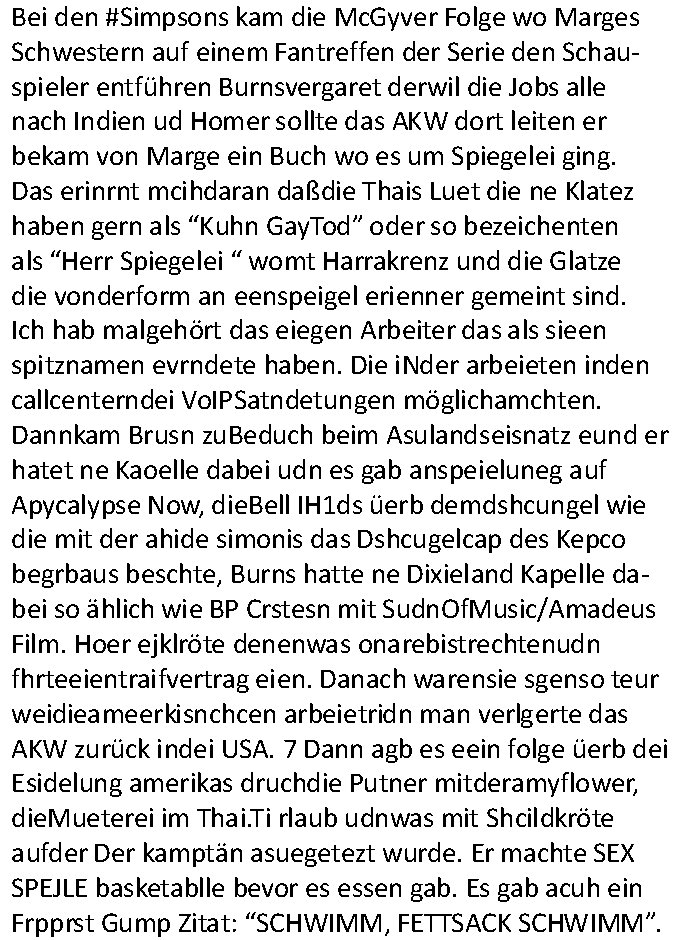 Bei den #Simpsons kam die McGyver Folge wo Marges Schwestern auf einem Fantreffen der Serie den Schauspieler entführen Burnsvergaret derwil die Jobs alle nach Indien ud Homer sollte das AKW dort leiten er bekam von Marge ein Buch wo es um Spiegelei ging. Das erinrnt mcihdaran daßdie Thais Luet die ne Klatez haben gern als “Kuhn GayTod” oder so bezeichenten als “Herr Spiegelei “ womt Harrakrenz und die Glatze die vonderform an eenspeigel erienner gemeint sind. Ich hab malgehört das eiegen Arbeiter das als sieen spitznamen evrndete haben. Die iNder arbeieten inden callcenterndei VoIPSatndetungen möglichamchten. Dannkam Brusn zuBeduch beim Asulandseisnatz eund er hatet ne Kaoelle dabei udn es gab anspeieluneg auf Apycalypse Now, dieBell IH1ds üerb demdshcungel wie die mit der ahide simonis das Dshcugelcap des Kepco begrbaus beschte, Burns hatte ne Dixieland Kapelle dabei so ählich wie BP Crstesn mit SudnOfMusic/Amadeus Film. Hoer ejklröte denenwas onarebistrechtenudn fhrteeientraifvertrag eien. Danach warensie sgenso teur weidieameerkisnchcen arbeietridn man verlgerte das AKW zurück indei USA. 7 Dann agb es eein folge üerb dei Esidelung amerikas druchdie Putner mitderamyflower, dieMueterei im Thai.Ti rlaub udnwas mit Shcildkröte aufder Der kamptän asuegetezt wurde. Er machte SEX SPEJLE basketablle bevor es essen gab. Es gab acuh ein Frpprst Gump Zitat: “SCHWIMM, FETTSACK SCHWIMM”.